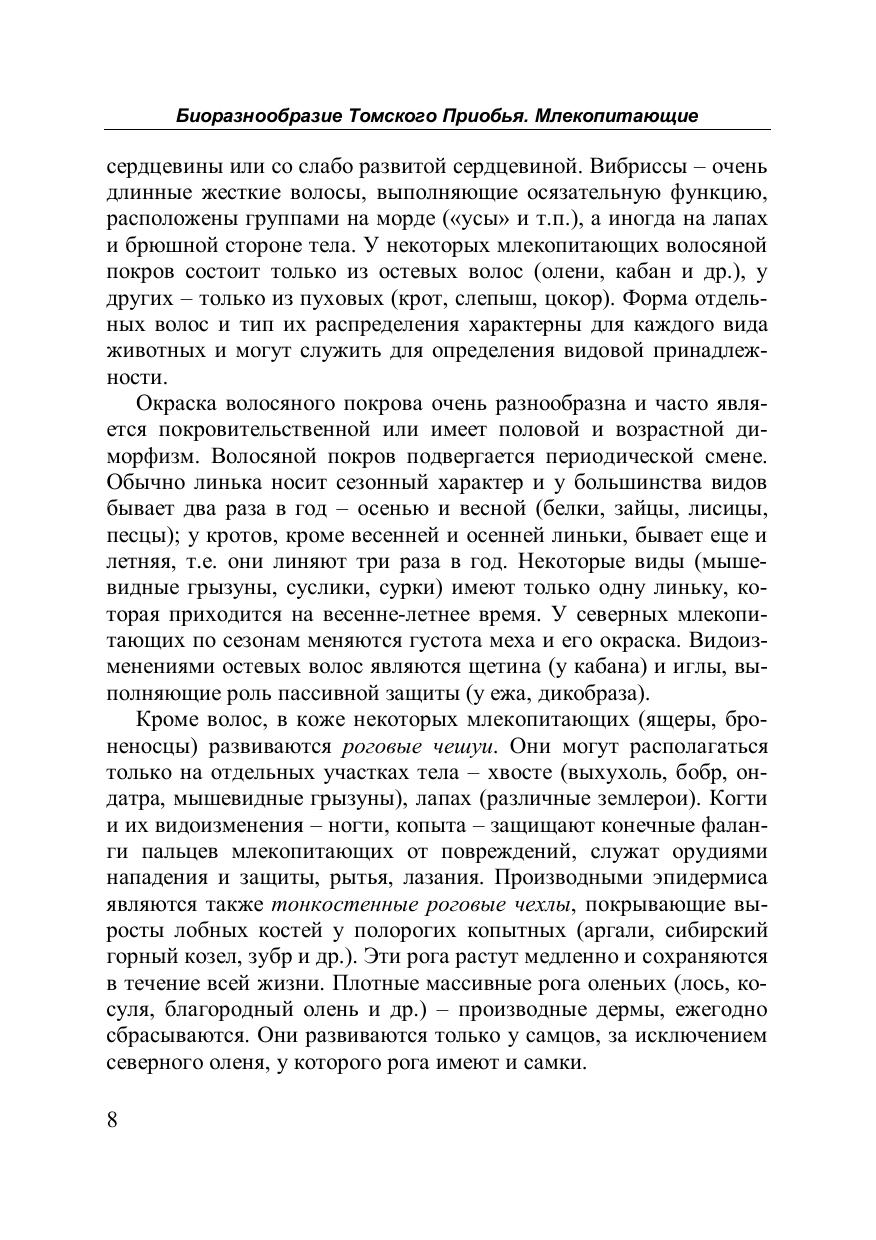 Биоразнообразие Томского Приобья. Млекопитающие

сердцевины или со слабо развитой сердцевиной. Вибриссы – очень длинные жесткие волосы, выполняющие осязательную функцию, расположены группами на морде («усы» и т.п.), а иногда на лапах и брюшной стороне тела. У некоторых млекопитающих волосяной покров состоит только из остевых волос (олени, кабан и др.), у других – только из пуховых (крот, слепыш, цокор). Форма отдельных волос и тип их распределения характерны для каждого вида животных и могут служить для определения видовой принадлежности.

Окраска волосяного покрова очень разнообразна и часто является покровительственной или имеет половой и возрастной диморфизм. Волосяной покров подвергается периодической смене. Обычно линька носит сезонный характер и у большинства видов бывает два раза в год – осенью и весной (белки, зайцы, лисицы, песцы); у кротов, кроме весенней и осенней линьки, бывает еще и летняя, т.е. они линяют три раза в год. Некоторые виды (мышевидные грызуны, суслики, сурки) имеют только одну линьку, которая приходится на весенне-летнее время. У северных млекопитающих по сезонам меняются густота меха и его окраска. Видоизменениями остевых волос являются щетина (у кабана) и иглы, выполняющие роль пассивной защиты (у ежа, дикобраза).

Кроме волос, в коже некоторых млекопитающих (ящеры, броненосцы) развиваются роговые чешуи. Они могут располагаться только на отдельных участках тела – хвосте (выхухоль, бобр, ондатра, мышевидные грызуны), лапах (различные землерои). Когти и их видоизменения – ногти, копыта – защищают конечные фаланги пальцев млекопитающих от повреждений, служат орудиями нападения и защиты, рытья, лазания. Производными эпидермиса являются также тонкостенные роговые чехлы, покрывающие выросты лобных костей у полорогих копытных (аргали, сибирский горный козел, зубр и др.). Эти рога растут медленно и сохраняются в течение всей жизни. Плотные массивные рога оленьих (лось, косуля, благородный олень и др.) – производные дермы, ежегодно сбрасываются. Они развиваются только у самцов, за исключением северного оленя, у которого рога имеют и самки.

8